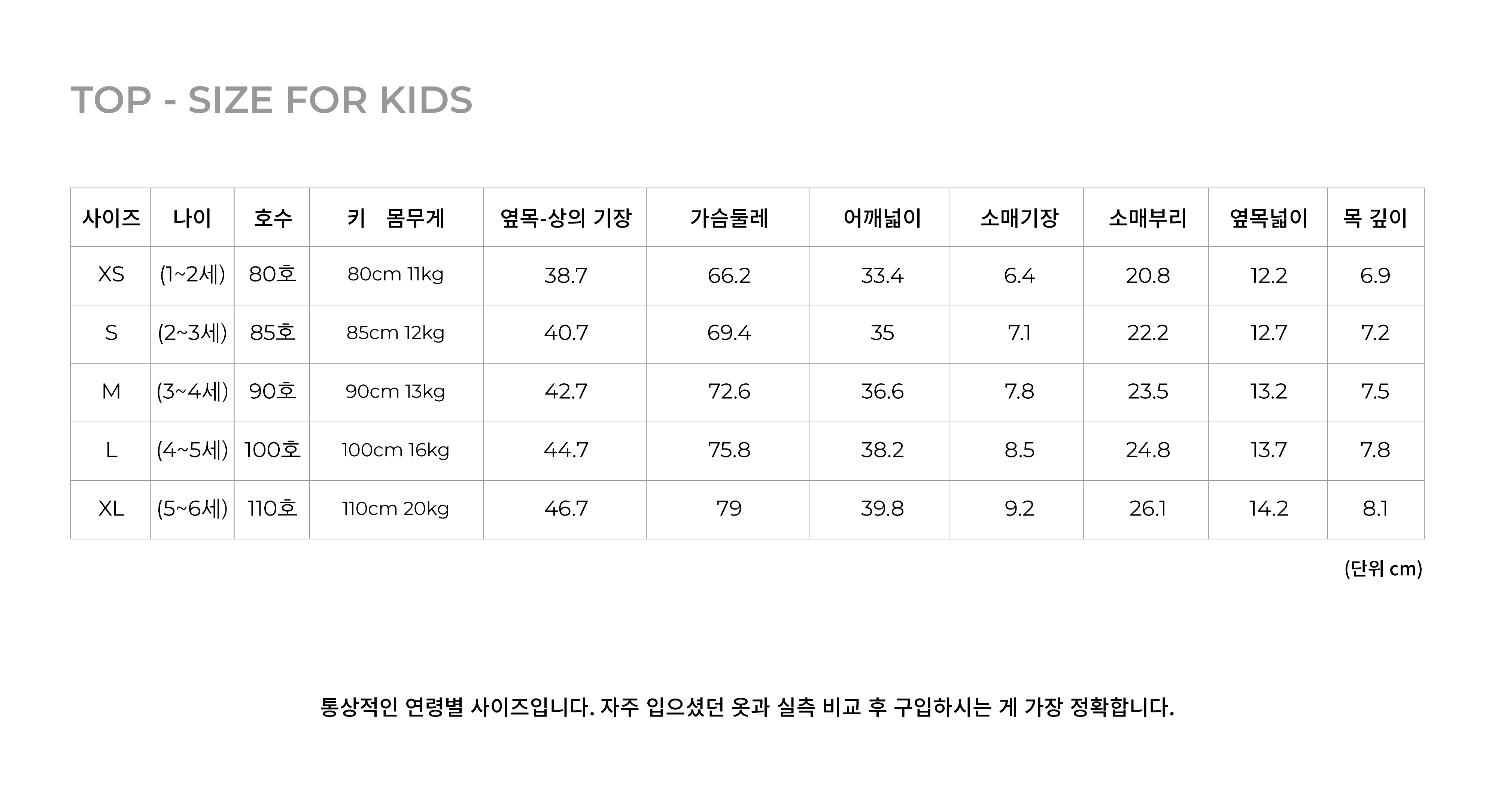 TOP - SIZE FOR KIDS

| 사이즈 | 나이 | 호수 | 키 몸무게 | 옆목-상의 기장 | 가슴둘레 | 어깨넓이 | 소매기장 | 소매부리 | 옆목넓이 | 목 깊이 |
|---|---|---|---|---|---|---|---|---|---|---|
| XS | (1~2세) | 80호 | 80cm 11kg | 38.7 | 66.2 | 33.4 | 6.4 | 20.8 | 12.2 | 6.9 |
| S | (2~3세) | 85호 | 85cm 12kg | 40.7 | 69.4 | 35 | 7.1 | 22.2 | 12.7 | 7.2 |
| M | (3~4세) | 90호 | 90cm 13kg | 42.7 | 72.6 | 36.6 | 7.8 | 23.5 | 13.2 | 7.5 |
| L | (4~5세) | 100호 | 100cm 16kg | 44.7 | 75.8 | 38.2 | 8.5 | 24.8 | 13.7 | 7.8 |
| XL | (5~6세) | 110호 | 110cm 20kg | 46.7 | 79 | 39.8 | 9.2 | 26.1 | 14.2 | 8.1 |

(단위 cm)

통상적인 연령별 사이즈입니다. 자주 입으셨던 옷과 실측 비교 후 구입하시는 게 가장 정확합니다.